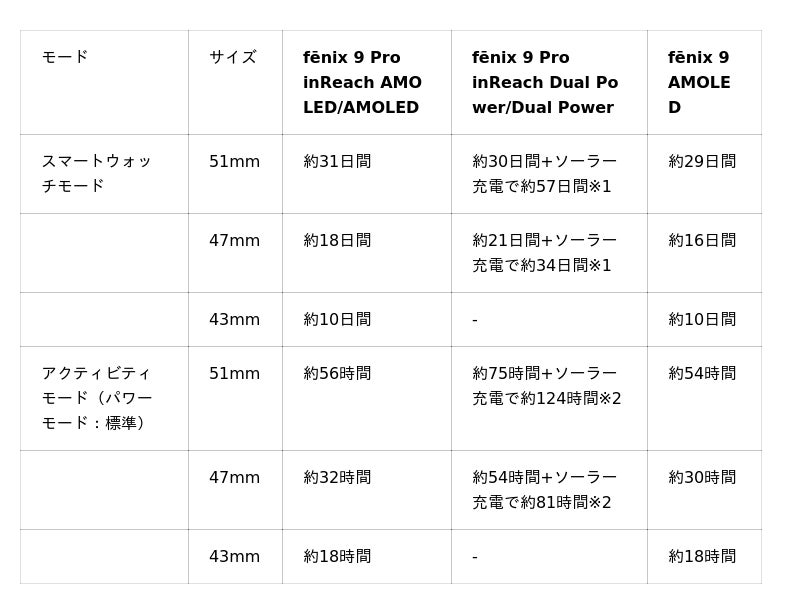 | モード | サイズ | fēnix 9 Pro inReach AMOLED/AMOLED | fēnix 9 Pro inReach Dual Power/Dual Power | fēnix 9 AMOLED |
|---|---|---|---|---|
| スマートウォッチモード | 51mm | 約31日間 | 約30日間+ソーラー充電で約57日間※1 | 約29日間 |
| | 47mm | 約18日間 | 約21日間+ソーラー充電で約34日間※1 | 約16日間 |
| | 43mm | 約10日間 | - | 約10日間 |
| アクティビティモード（パワーモード：標準） | 51mm | 約56時間 | 約75時間+ソーラー充電で約124時間※2 | 約54時間 |
| | 47mm | 約32時間 | 約54時間+ソーラー充電で約81時間※2 | 約30時間 |
| | 43mm | 約18時間 | - | 約18時間 |